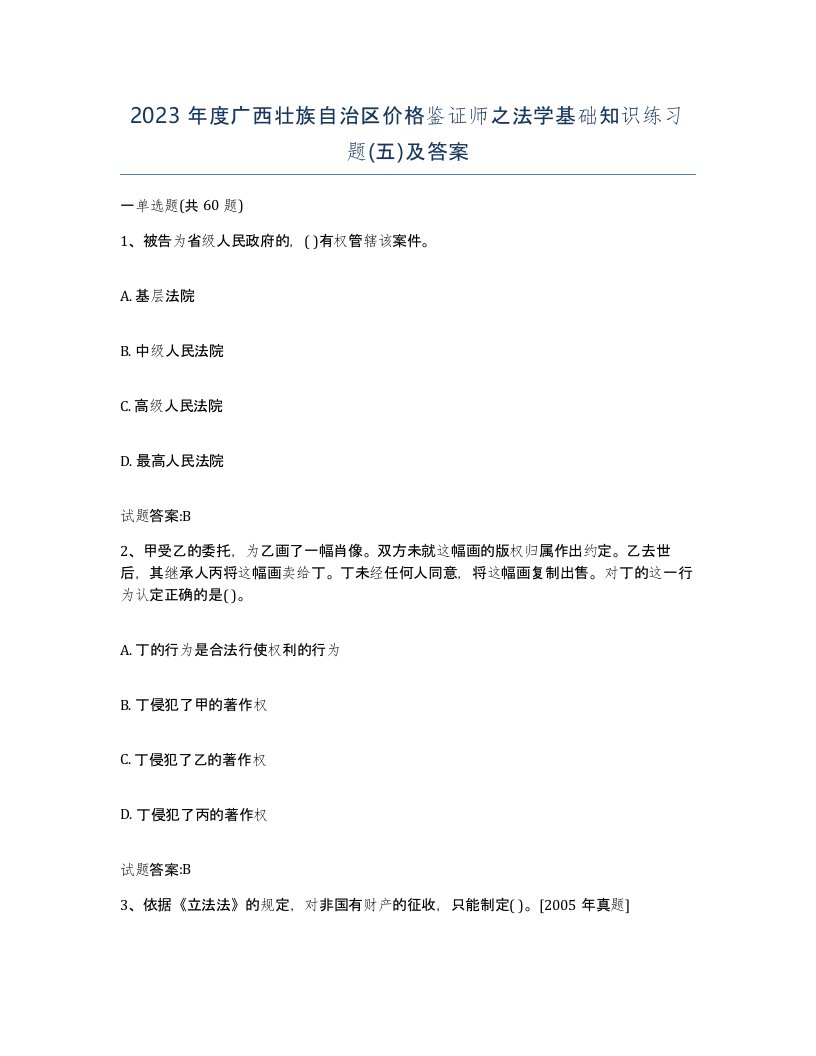 2023 年度广西壮族自治区价格鉴证师之法学基础知识练习题(五)及答案

一单选题(共 60 题)

1、被告为省级人民政府的，( )有权管辖该案件。

A. 基层法院

B. 中级人民法院

C. 高级人民法院

D. 最高人民法院

试题答案:B

2、甲受乙的委托，为乙画了一幅肖像。双方未就这幅画的版权归属作出约定。乙去世后，其继承人丙将这幅画卖给丁。丁未经任何人同意，将这幅画复制出售。对丁的这一行为认定正确的是( )。

A. 丁的行为是合法行使权利的行为

B. 丁侵犯了甲的著作权

C. 丁侵犯了乙的著作权

D. 丁侵犯了丙的著作权

试题答案:B

3、依据《立法法》的规定，对非国有财产的征收，只能制定( )。[2005 年真题]